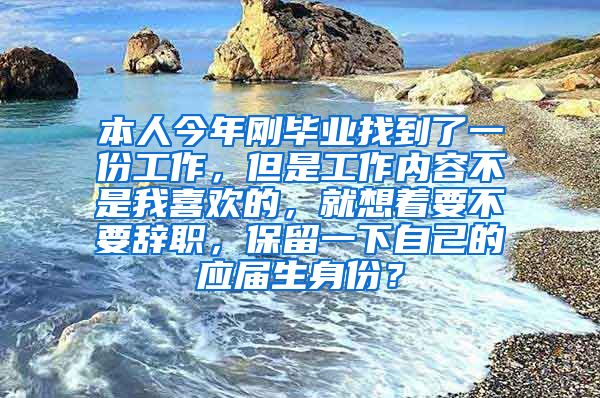 本人今年刚毕业找到了一份工作，但是工作内容不是我喜欢的，就想着要不要辞职，保留一下自己的应届生身份？